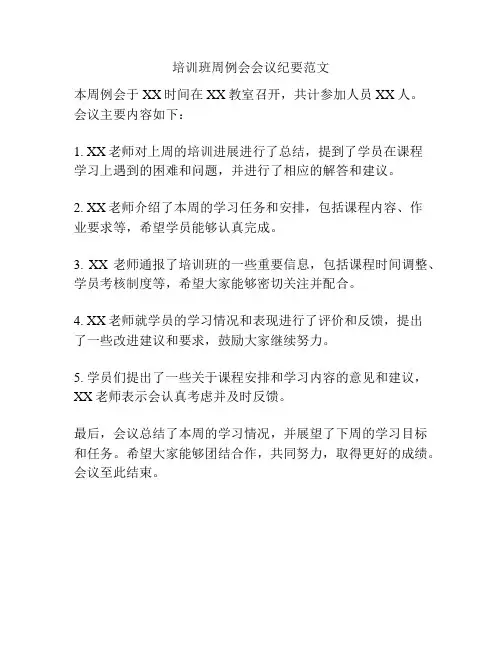 培训班周例会会议纪要范文

本周例会于 XX 时间在 XX 教室召开，共计参加人员 XX 人。会议主要内容如下：

1. XX 老师对上周的培训进展进行了总结，提到了学员在课程学习上遇到的困难和问题，并进行了相应的解答和建议。

2. XX 老师介绍了本周的学习任务和安排，包括课程内容、作业要求等，希望学员能够认真完成。

3. XX 老师通报了培训班的一些重要信息，包括课程时间调整、学员考核制度等，希望大家能够密切关注并配合。

4. XX 老师就学员的学习情况和表现进行了评价和反馈，提出了一些改进建议和要求，鼓励大家继续努力。

5. 学员们提出了一些关于课程安排和学习内容的意见和建议，XX 老师表示会认真考虑并及时反馈。

最后，会议总结了本周的学习情况，并展望了下周的学习目标和任务。希望大家能够团结合作，共同努力，取得更好的成绩。会议至此结束。